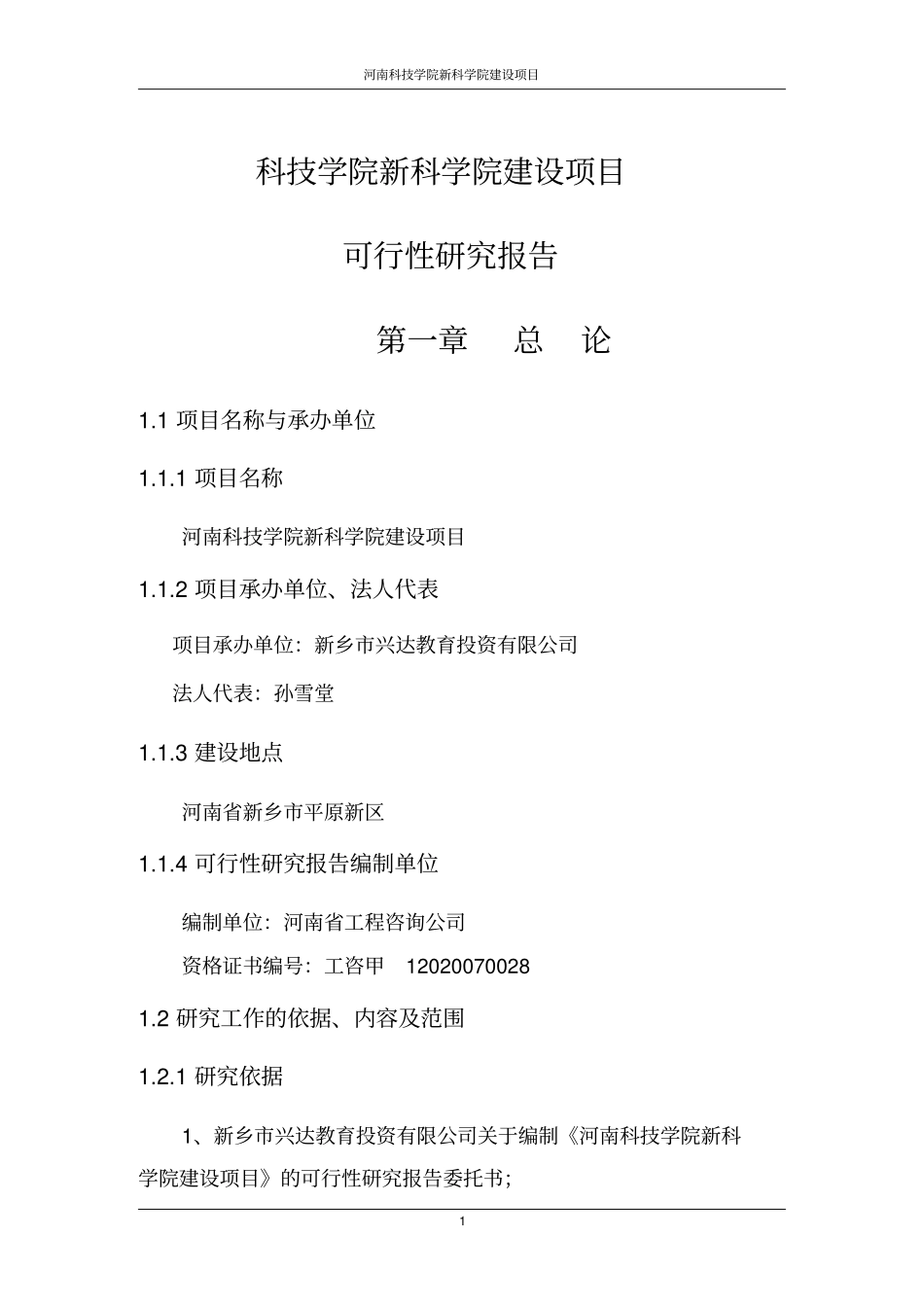 河南科技学院新科学院建设项目

科技学院新科学院建设项目

可行性研究报告

第一章　总　论

1.1 项目名称与承办单位

1.1.1 项目名称

河南科技学院新科学院建设项目

1.1.2 项目承办单位、法人代表

项目承办单位：新乡市兴达教育投资有限公司

法人代表：孙雪堂

1.1.3 建设地点

河南省新乡市平原新区

1.1.4 可行性研究报告编制单位

编制单位：河南省工程咨询公司

资格证书编号：工咨甲　12020070028

1.2 研究工作的依据、内容及范围

1.2.1 研究依据

1、新乡市兴达教育投资有限公司关于编制《河南科技学院新科学院建设项目》的可行性研究报告委托书；

1